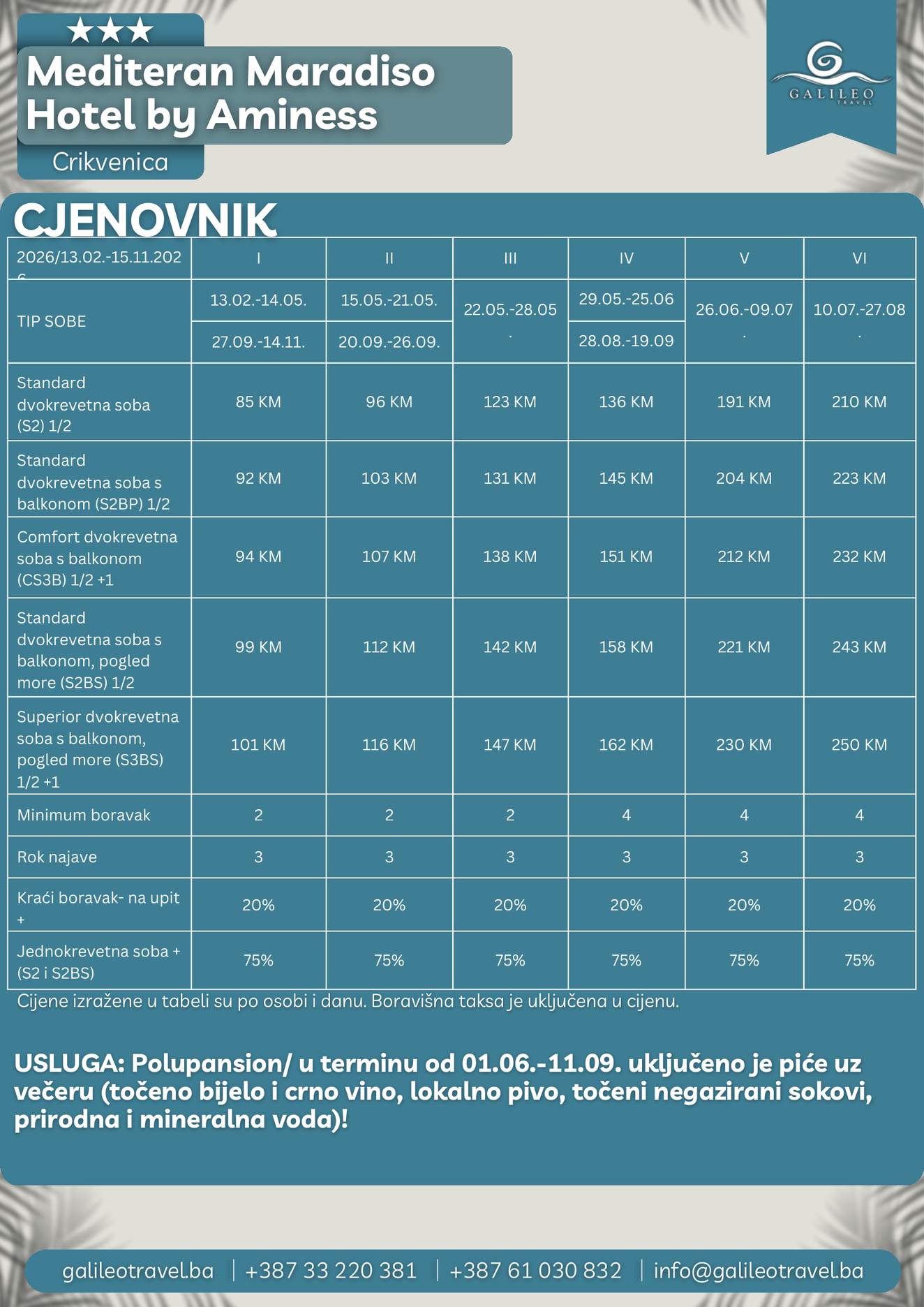 ★★★
Mediteran Maradiso Hotel by Aminess
Crikvenica

GALILEO TRAVEL

CJENOVNIK

| 2026/13.02.-15.11.2026 | I | II | III | IV | V | VI |
|---|---|---|---|---|---|---|
| TIP SOBE | 13.02.-14.05. 27.09.-14.11. | 15.05.-21.05. 20.09.-26.09. | 22.05.-28.05. | 29.05.-25.06 28.08.-19.09 | 26.06.-09.07. | 10.07.-27.08. |
| Standard dvokrevetna soba (S2) 1/2 | 85 KM | 96 KM | 123 KM | 136 KM | 191 KM | 210 KM |
| Standard dvokrevetna soba s balkonom (S2BP) 1/2 | 92 KM | 103 KM | 131 KM | 145 KM | 204 KM | 223 KM |
| Comfort dvokrevetna soba s balkonom (CS3B) 1/2 +1 | 94 KM | 107 KM | 138 KM | 151 KM | 212 KM | 232 KM |
| Standard dvokrevetna soba s balkonom, pogled more (S2BS) 1/2 | 99 KM | 112 KM | 142 KM | 158 KM | 221 KM | 243 KM |
| Superior dvokrevetna soba s balkonom, pogled more (S3BS) 1/2 +1 | 101 KM | 116 KM | 147 KM | 162 KM | 230 KM | 250 KM |
| Minimum boravak | 2 | 2 | 2 | 4 | 4 | 4 |
| Rok najave | 3 | 3 | 3 | 3 | 3 | 3 |
| Kraći boravak- na upit + | 20% | 20% | 20% | 20% | 20% | 20% |
| Jednokrevetna soba + (S2 i S2BS) | 75% | 75% | 75% | 75% | 75% | 75% |

Cijene izražene u tabeli su po osobi i danu. Boravišna taksa je uključena u cijenu.

USLUGA: Polupansion/ u terminu od 01.06.-11.09. uključeno je piće uz večeru (točeno bijelo i crno vino, lokalno pivo, točeni negazirani sokovi, prirodna i mineralna voda)!

galileotravel.ba | +387 33 220 381 | +387 61 030 832 | info@galileotravel.ba